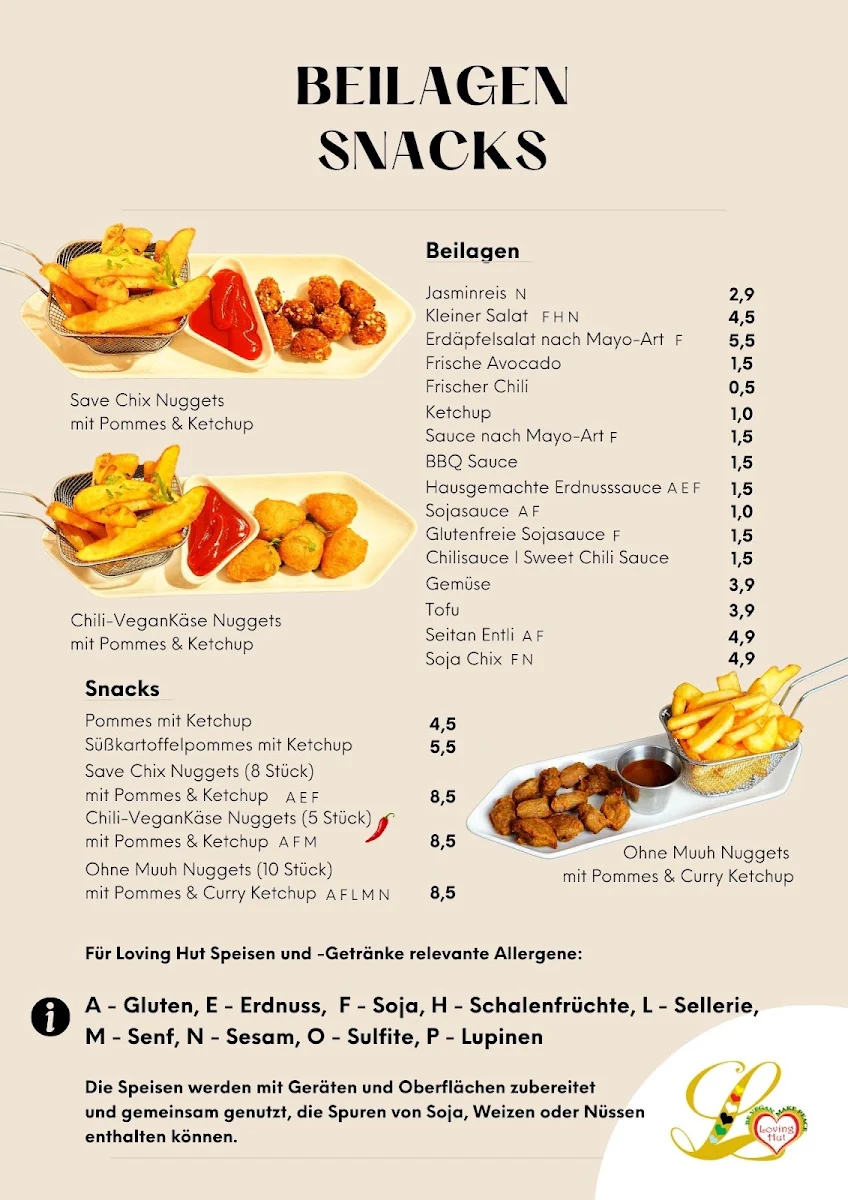 BEILAGEN
SNACKS

Save Chix Nuggets
mit Pommes & Ketchup

Chili-VeganKäse Nuggets
mit Pommes & Ketchup

Beilagen

| | |
|---|---|
| Jasminreis N | 2,9 |
| Kleiner Salat F H N | 4,5 |
| Erdäpfelsalat nach Mayo-Art F | 5,5 |
| Frische Avocado | 1,5 |
| Frischer Chili | 0,5 |
| Ketchup | 1,0 |
| Sauce nach Mayo-Art F | 1,5 |
| BBQ Sauce | 1,5 |
| Hausgemachte Erdnusssauce A E F | 1,5 |
| Sojasauce A F | 1,0 |
| Glutenfreie Sojasauce F | 1,5 |
| Chilisauce I Sweet Chili Sauce | 1,5 |
| Gemüse | 3,9 |
| Tofu | 3,9 |
| Seitan Entli A F | 4,9 |
| Soja Chix F N | 4,9 |

Snacks

| | |
|---|---|
| Pommes mit Ketchup | 4,5 |
| Süßkartoffelpommes mit Ketchup | 5,5 |
| Save Chix Nuggets (8 Stück) mit Pommes & Ketchup A E F | 8,5 |
| Chili-VeganKäse Nuggets (5 Stück) mit Pommes & Ketchup A F M | 8,5 |
| Ohne Muuh Nuggets (10 Stück) mit Pommes & Curry Ketchup A F L M N | 8,5 |

Ohne Muuh Nuggets
mit Pommes & Curry Ketchup

Für Loving Hut Speisen und -Getränke relevante Allergene:

A - Gluten, E - Erdnuss, F - Soja, H - Schalenfrüchte, L - Sellerie, M - Senf, N - Sesam, O - Sulfite, P - Lupinen

Die Speisen werden mit Geräten und Oberflächen zubereitet und gemeinsam genutzt, die Spuren von Soja, Weizen oder Nüssen enthalten können.

Loving Hut